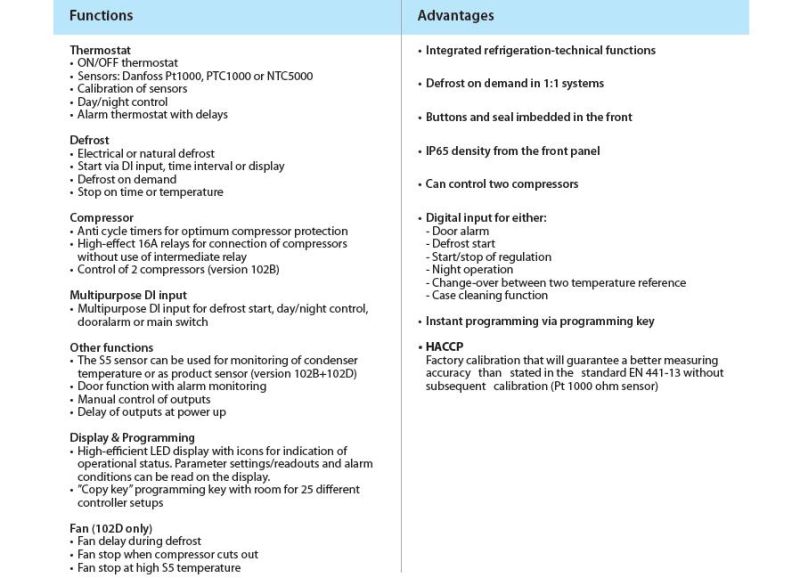 Functions

Thermostat
• ON/OFF thermostat
• Sensors: Danfoss Pt1000, PTC1000 or NTC5000
• Calibration of sensors
• Day/night control
• Alarm thermostat with delays

Defrost
• Electrical or natural defrost
• Start via DI input, time interval or display
• Defrost on demand
• Stop on time or temperature

Compressor
• Anti cycle timers for optimum compressor protection
• High-effect 16A relays for connection of compressors without use of intermediate relay
• Control of 2 compressors (version 102B)

Multipurpose DI input
• Multipurpose DI input for defrost start, day/night control, dooralarm or main switch

Other functions
• The S5 sensor can be used for monitoring of condenser temperature or as product sensor (version 102B+102D)
• Door function with alarm monitoring
• Manual control of outputs
• Delay of outputs at power up

Display & Programming
• High-efficient LED display with icons for indication of operational status. Parameter settings/readouts and alarm conditions can be read on the display.
• "Copy key" programming key with room for 25 different controller setups

Fan (102D only)
• Fan delay during defrost
• Fan stop when compressor cuts out
• Fan stop at high S5 temperature

Advantages

• Integrated refrigeration-technical functions

• Defrost on demand in 1:1 systems

• Buttons and seal imbedded in the front

• IP65 density from the front panel

• Can control two compressors

• Digital input for either:
- Door alarm
- Defrost start
- Start/stop of regulation
- Night operation
- Change-over between two temperature reference
- Case cleaning function

• Instant programming via programming key

• HACCP
Factory calibration that will guarantee a better measuring accuracy than stated in the standard EN 441-13 without subsequent calibration (Pt 1000 ohm sensor)